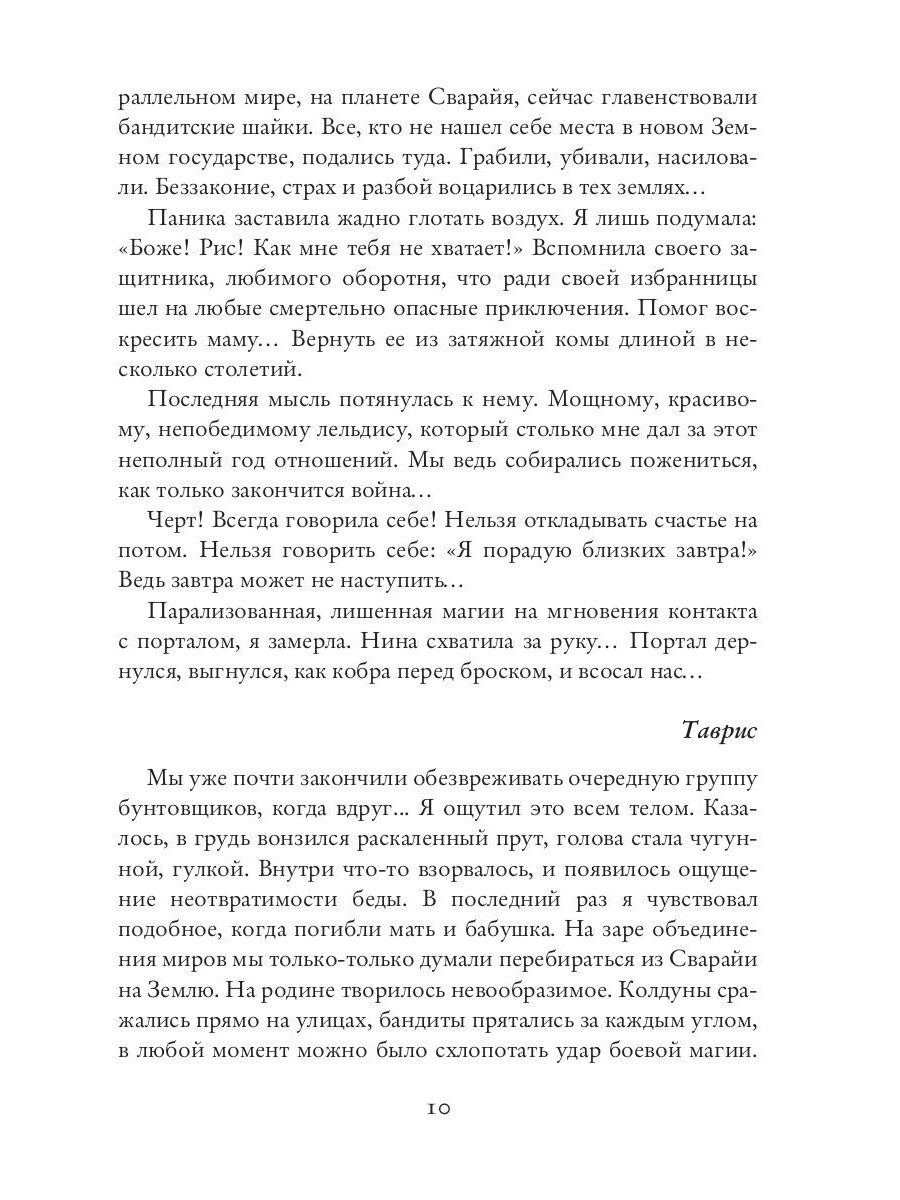 раллельном мире, на планете Сварайя, сейчас главенствовали бандитские шайки. Все, кто не нашел себе места в новом Земном государстве, подались туда. Грабили, убивали, насиловали. Беззаконие, страх и разбой воцарились в тех землях…

Паника заставила жадно глотать воздух. Я лишь подумала: «Боже! Рис! Как мне тебя не хватает!» Вспомнила своего защитника, любимого оборотня, что ради своей избранницы шел на любые смертельно опасные приключения. Помог воскресить маму… Вернуть ее из затяжной комы длиной в несколько столетий.

Последняя мысль потянулась к нему. Мощному, красивому, непобедимому лельдису, который столько мне дал за этот неполный год отношений. Мы ведь собирались пожениться, как только закончится война…

Черт! Всегда говорила себе! Нельзя откладывать счастье на потом. Нельзя говорить себе: «Я порадую близких завтра!» Ведь завтра может не наступить…

Парализованная, лишенная магии на мгновения контакта с порталом, я замерла. Нина схватила за руку… Портал дернулся, выгнулся, как кобра перед броском, и всосал нас…

Таврис

Мы уже почти закончили обезвреживать очередную группу бунтовщиков, когда вдруг... Я ощутил это всем телом. Казалось, в грудь вонзился раскаленный прут, голова стала чугунной, гулкой. Внутри что-то взорвалось, и появилось ощущение неотвратимости беды. В последний раз я чувствовал подобное, когда погибли мать и бабушка. На заре объединения миров мы только-только думали перебираться из Сварайи на Землю. На родине творилось невообразимое. Колдуны сражались прямо на улицах, бандиты прятались за каждым углом, в любой момент можно было схлопотать удар боевой магии.

10